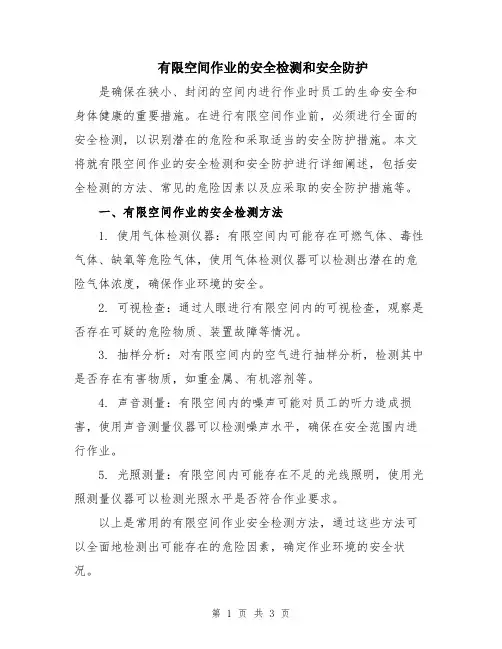 有限空间作业的安全检测和安全防护

是确保在狭小、封闭的空间内进行作业时员工的生命安全和身体健康的重要措施。在进行有限空间作业前，必须进行全面的安全检测，以识别潜在的危险和采取适当的安全防护措施。本文将就有限空间作业的安全检测和安全防护进行详细阐述，包括安全检测的方法、常见的危险因素以及应采取的安全防护措施等。

一、有限空间作业的安全检测方法

1. 使用气体检测仪器：有限空间内可能存在可燃气体、毒性气体、缺氧等危险气体，使用气体检测仪器可以检测出潜在的危险气体浓度，确保作业环境的安全。

2. 可视检查：通过人眼进行有限空间内的可视检查，观察是否存在可疑的危险物质、装置故障等情况。

3. 抽样分析：对有限空间内的空气进行抽样分析，检测其中是否存在有害物质，如重金属、有机溶剂等。

4. 声音测量：有限空间内的噪声可能对员工的听力造成损害，使用声音测量仪器可以检测噪声水平，确保在安全范围内进行作业。

5. 光照测量：有限空间内可能存在不足的光线照明，使用光照测量仪器可以检测光照水平是否符合作业要求。

以上是常用的有限空间作业安全检测方法，通过这些方法可以全面地检测出可能存在的危险因素，确定作业环境的安全状况。

第 1 页 共 3 页